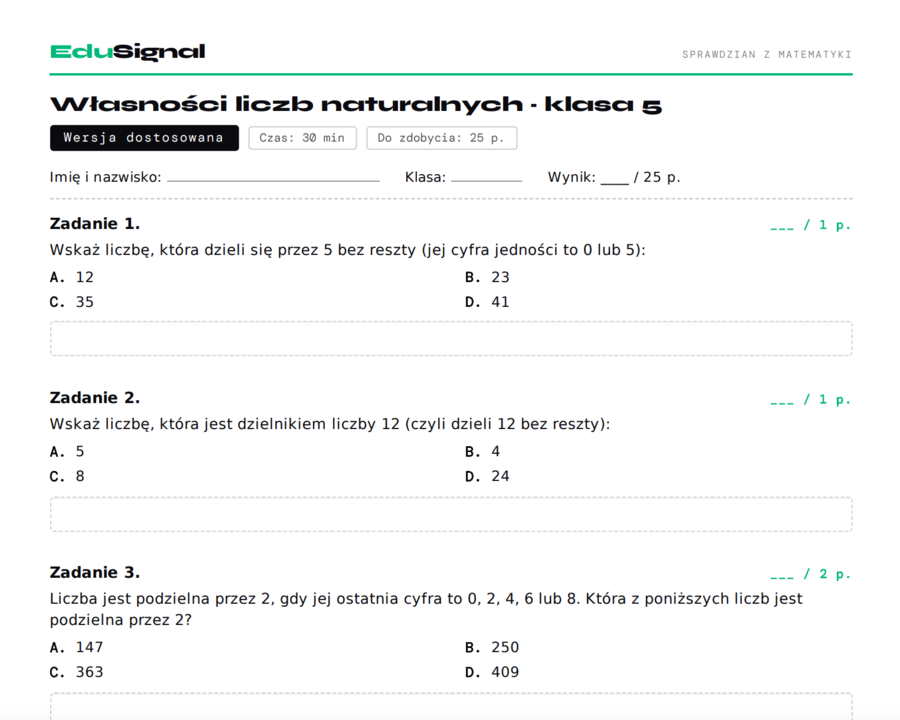 EduSignal

SPRAWDZIAN Z MATEMATYKI

Własności liczb naturalnych · klasa 5

Wersja dostosowana

Czas: 30 min

Do zdobycia: 25 p.

Imię i nazwisko: ____ Klasa: ____ Wynik: ____ / 25 p.

Zadanie 1.

____ / 1 p.

Wskaż liczbę, która dzieli się przez 5 bez reszty (jej cyfra jedności to 0 lub 5):

A. 12

B. 23

C. 35

D. 41

Zadanie 2.

____ / 1 p.

Wskaż liczbę, która jest dzielnikiem liczby 12 (czyli dzieli 12 bez reszty):

A. 5

B. 4

C. 8

D. 24

Zadanie 3.

____ / 2 p.

Liczba jest podzielna przez 2, gdy jej ostatnia cyfra to 0, 2, 4, 6 lub 8. Która z poniższych liczb jest podzielna przez 2?

A. 147

B. 250

C. 363

D. 409